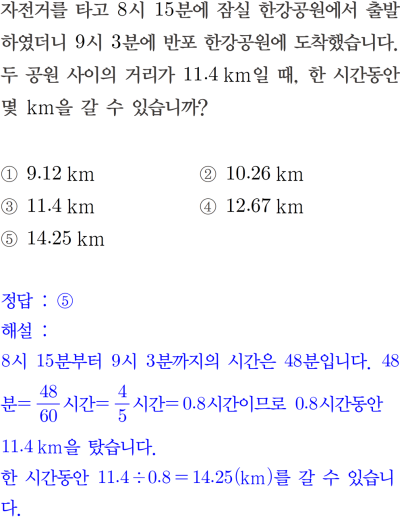 자전거를 타고 8시 15분에 잠실 한강공원에서 출발하였더니 9시 3분에 반포 한강공원에 도착했습니다. 두 공원 사이의 거리가 11.4 km일 때, 한 시간동안 몇 km을 갈 수 있습니까?

① 9.12 km
② 10.26 km
③ 11.4 km
④ 12.67 km
⑤ 14.25 km

정답 : ⑤
해설 :
8시 15분부터 9시 3분까지의 시간은 48분입니다. 48분$=\frac{48}{60}$시간$=\frac{4}{5}$시간$=0.8$시간이므로 0.8시간동안 11.4 km을 탔습니다.
한 시간동안 $11.4 \div 0.8 = 14.25$(km)를 갈 수 있습니다.